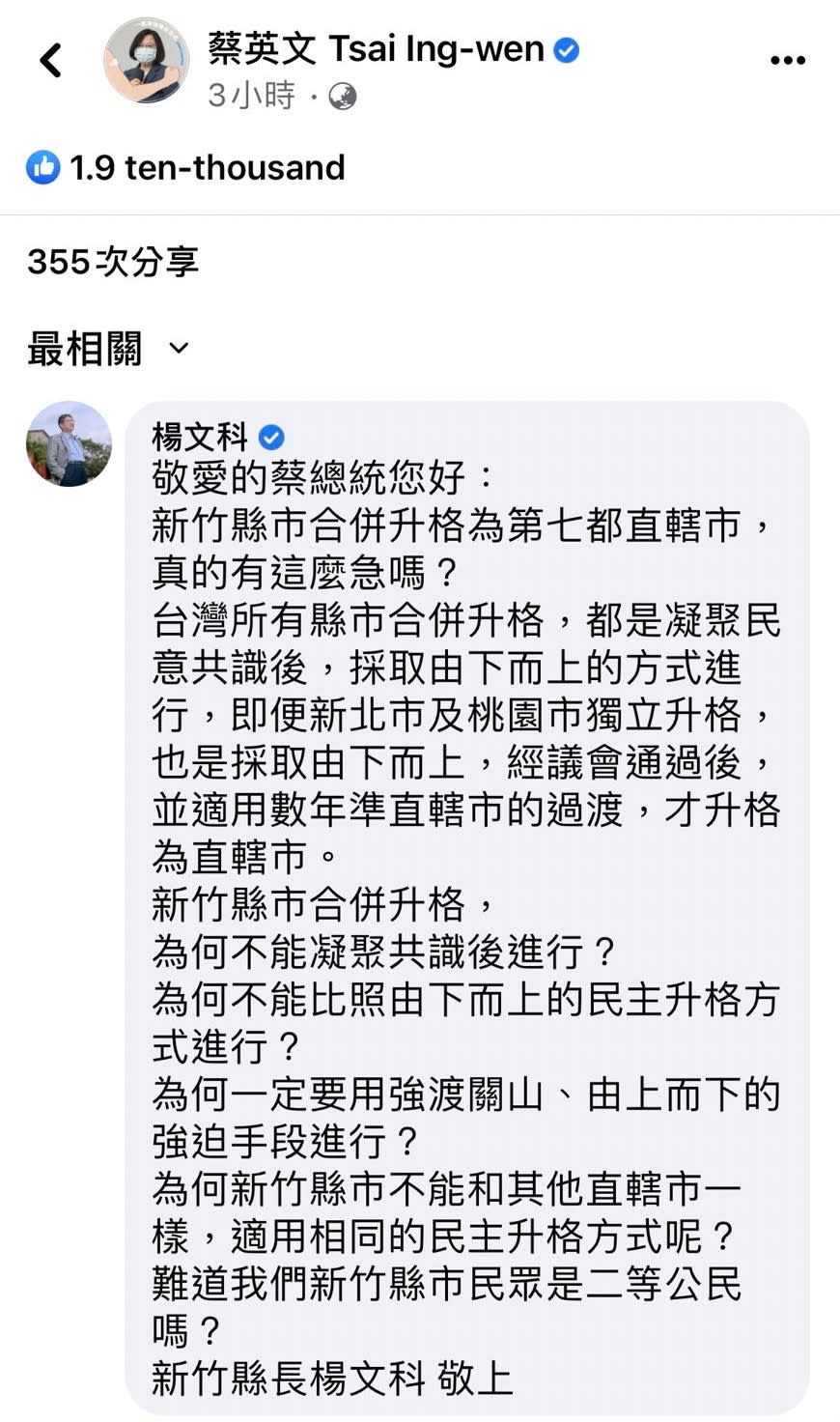 蔡英文 Tsai Ing-wen
3小時 ·

1.9 ten-thousand

355次分享

最相關

楊文科
敬愛的蔡總統您好：
新竹縣市合併升格為第七都直轄市，真的有這麼急嗎？
台灣所有縣市合併升格，都是凝聚民意共識後，採取由下而上的方式進行，即便新北市及桃園市獨立升格，也是採取由下而上，經議會通過後，並適用數年準直轄市的過渡，才升格為直轄市。
新竹縣市合併升格，
為何不能凝聚共識後進行？
為何不能比照由下而上的民主升格方式進行？
為何一定要用強渡關山、由上而下的強迫手段進行？
為何新竹縣市不能和其他直轄市一樣，適用相同的民主升格方式呢？
難道我們新竹縣市民眾是二等公民嗎？
新竹縣長楊文科 敬上